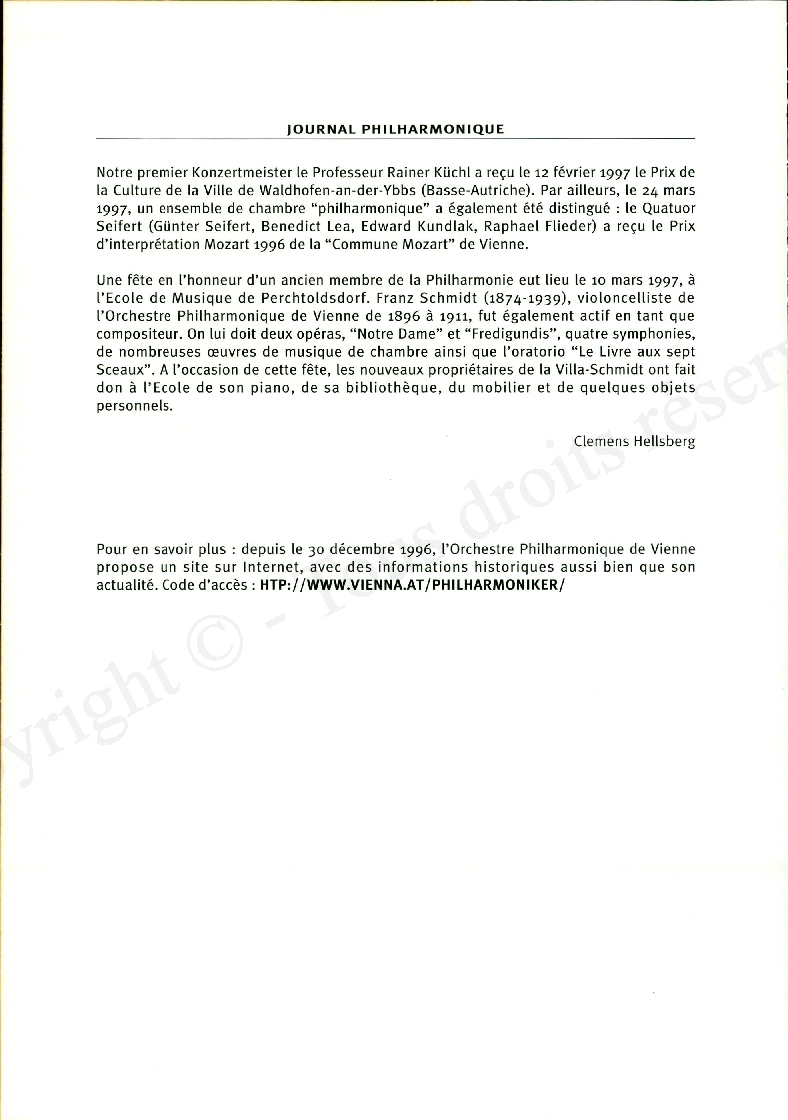 JOURNAL PHILHARMONIQUE

Notre premier Konzertmeister le Professeur Rainer Küchl a reçu le 12 février 1997 le Prix de la Culture de la Ville de Waldhofen-an-der-Ybbs (Basse-Autriche). Par ailleurs, le 24 mars 1997, un ensemble de chambre "philharmonique" a également été distingué : le Quatuor Seifert (Günter Seifert, Benedict Lea, Edward Kundlak, Raphael Flieder) a reçu le Prix d'interprétation Mozart 1996 de la "Commune Mozart" de Vienne.

Une fête en l'honneur d'un ancien membre de la Philharmonie eut lieu le 10 mars 1997, à l'Ecole de Musique de Perchtoldsdorf. Franz Schmidt (1874-1939), violoncelliste de l'Orchestre Philharmonique de Vienne de 1896 à 1911, fut également actif en tant que compositeur. On lui doit deux opéras, "Notre Dame" et "Fredigundis", quatre symphonies, de nombreuses œuvres de musique de chambre ainsi que l'oratorio "Le Livre aux sept Sceaux". A l'occasion de cette fête, les nouveaux propriétaires de la Villa-Schmidt ont fait don à l'Ecole de son piano, de sa bibliothèque, du mobilier et de quelques objets personnels.

Clemens Hellsberg

Pour en savoir plus : depuis le 30 décembre 1996, l'Orchestre Philharmonique de Vienne propose un site sur Internet, avec des informations historiques aussi bien que son actualité. Code d'accès : HTP://WWW.VIENNA.AT/PHILHARMONIKER/

Copyright © - Tous droits réservés